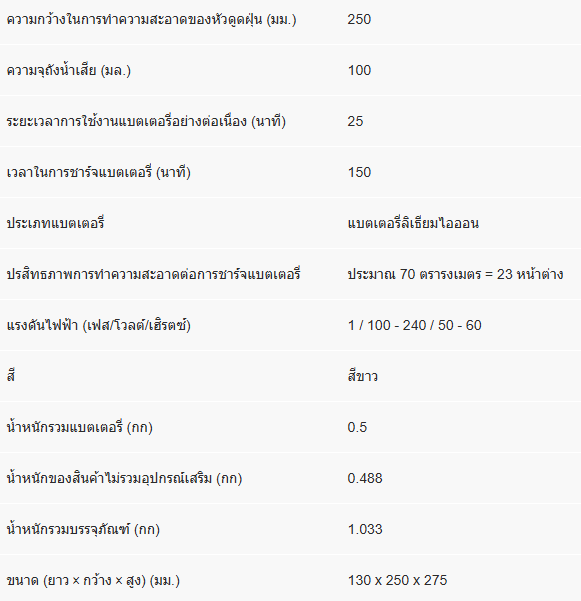 | | |
|---|---|
| ความกว้างในการทำความสะอาดของหัวดูดฝุ่น (มม.) | 250 |
| ความจุถังน้ำเสีย (มล.) | 100 |
| ระยะเวลาการใช้งานแบตเตอรี่อย่างต่อเนื่อง (นาที) | 25 |
| เวลาในการชาร์จแบตเตอรี่ (นาที) | 150 |
| ประเภทแบตเตอรี่ | แบตเตอรี่ลิเธียมไอออน |
| ประสิทธิภาพการทำความสะอาดต่อการชาร์จแบตเตอรี่ | ประมาณ 70 ตารางเมตร = 23 หน้าต่าง |
| แรงดันไฟฟ้า (เฟส/โวลต์/เฮิรตซ์) | 1 / 100 - 240 / 50 - 60 |
| สี | สีขาว |
| น้ำหนักรวมแบตเตอรี่ (กก) | 0.5 |
| น้ำหนักของสินค้าไม่รวมอุปกรณ์เสริม (กก) | 0.488 |
| น้ำหนักรวมบรรจุภัณฑ์ (กก) | 1.033 |
| ขนาด (ยาว × กว้าง × สูง) (มม.) | 130 x 250 x 275 |